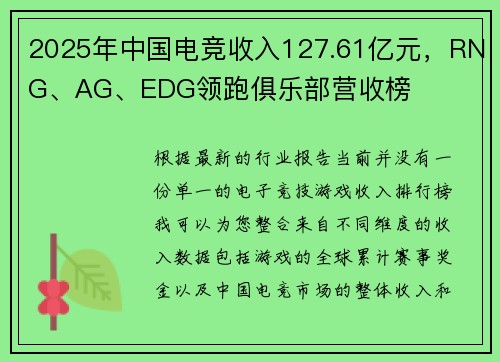 2025年中国电竞收入127.61亿元，RNG、AG、EDG领跑俱乐部营收榜

根据最新的行业报告当前并没有一份单一的电子竞技游戏收入排行榜我可以为您整合来自不同维度的收入数据包括游戏的全球累计赛事奖金以及中国电竞市场的整体收入和